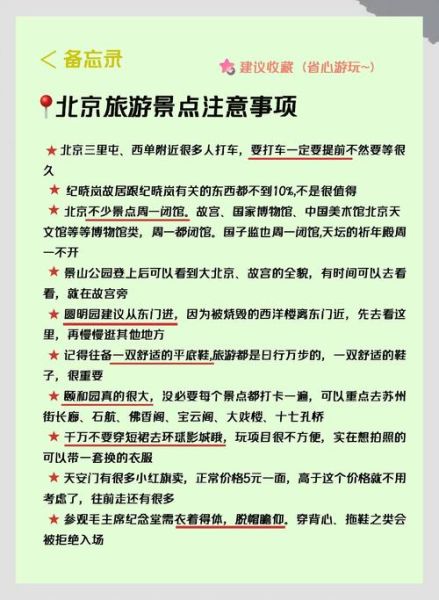 < 备忘录

建议收藏（省心游玩~）

北京旅游景点注意事项

★ 北京三里屯、西单附近很多人打车，要打车一定要提前不然要等很久

★ 纪晓岚故居跟纪晓岚有关的东西都不到10%,不是很值得

★ 北京不少景点周一闭馆。故宫、国家博物馆、中国美术馆北京天文馆等等博物馆类，周一都闭馆。国子监也周一闭馆,天坛的祈年殿周一不开

★ 景山公园登上后可以看到大北京、故宫的全貌，有时间可以去看看，就在故宫旁

★ 圆明园建议从东门进，因为被烧毁的西洋楼离东门近，先去看这里，再慢慢逛其他地方

★ 记得往备一双舒适的平底鞋,旅游都是日行万步的，一双舒适的鞋子，很重要

★ 颐和园真的很大，没必要每个景点都打卡一遍，可以重点去苏州街长廊、石舫、佛香阁、宝云阁、大戏楼、十七孔桥

★ 千万不要穿短裙去环球影城哦，玩项目很不方便，实在想拍照的可以带一套换的衣服

★ 天安门有很多小红旗卖，正常价格5元一面，高于这个价格就不用考虑了，往前走还有很多

★ 参观毛主席纪念堂需衣着得体，脱帽瞻仰。穿背心、拖鞋之类会被拒绝入场